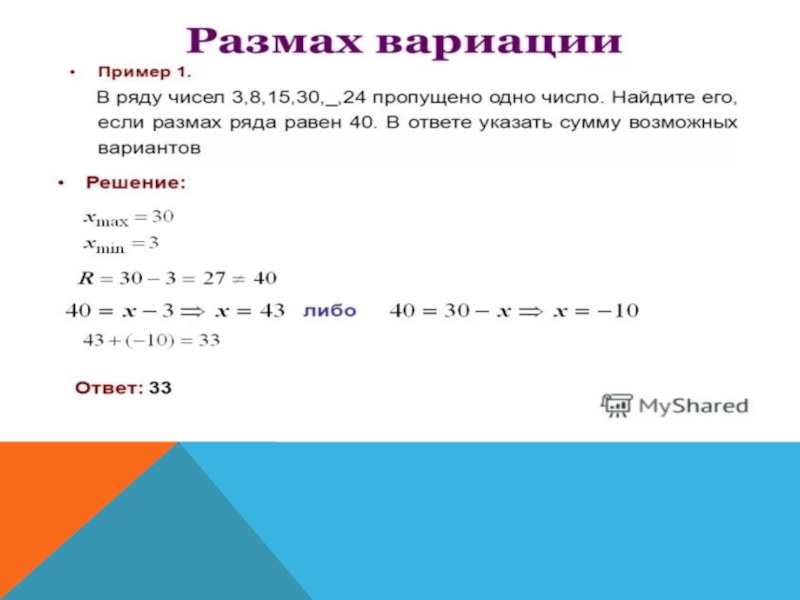 Размах вариации

• Пример 1.

В ряду чисел 3,8,15,30,_,24 пропущено одно число. Найдите его, если размах ряда равен 40. В ответе указать сумму возможных вариантов

• Решение:

$x_{\max} = 30$
$x_{\min} = 3$

$R = 30 - 3 = 27 \neq 40$

$40 = x - 3 \Rightarrow x = 43$ либо $40 = 30 - x \Rightarrow x = -10$

$43 + (-10) = 33$

Ответ: 33

MyShared